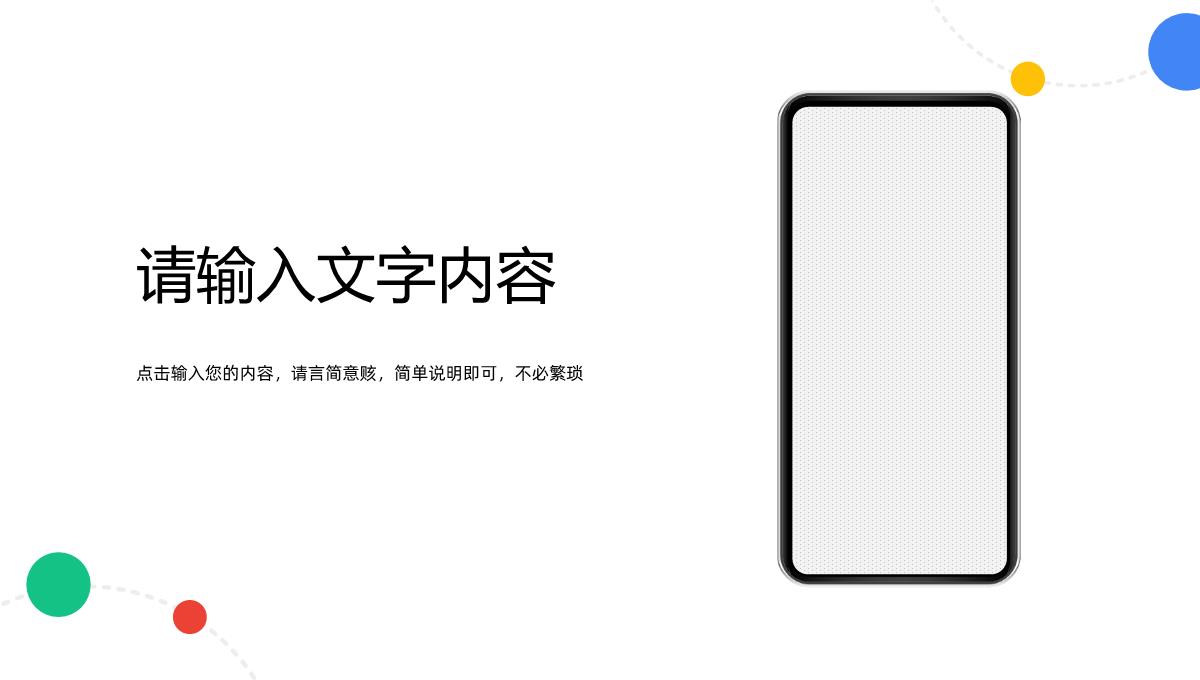 请输入文字内容

点击输入您的内容，请言简意赅，简单说明即可，不必繁琐